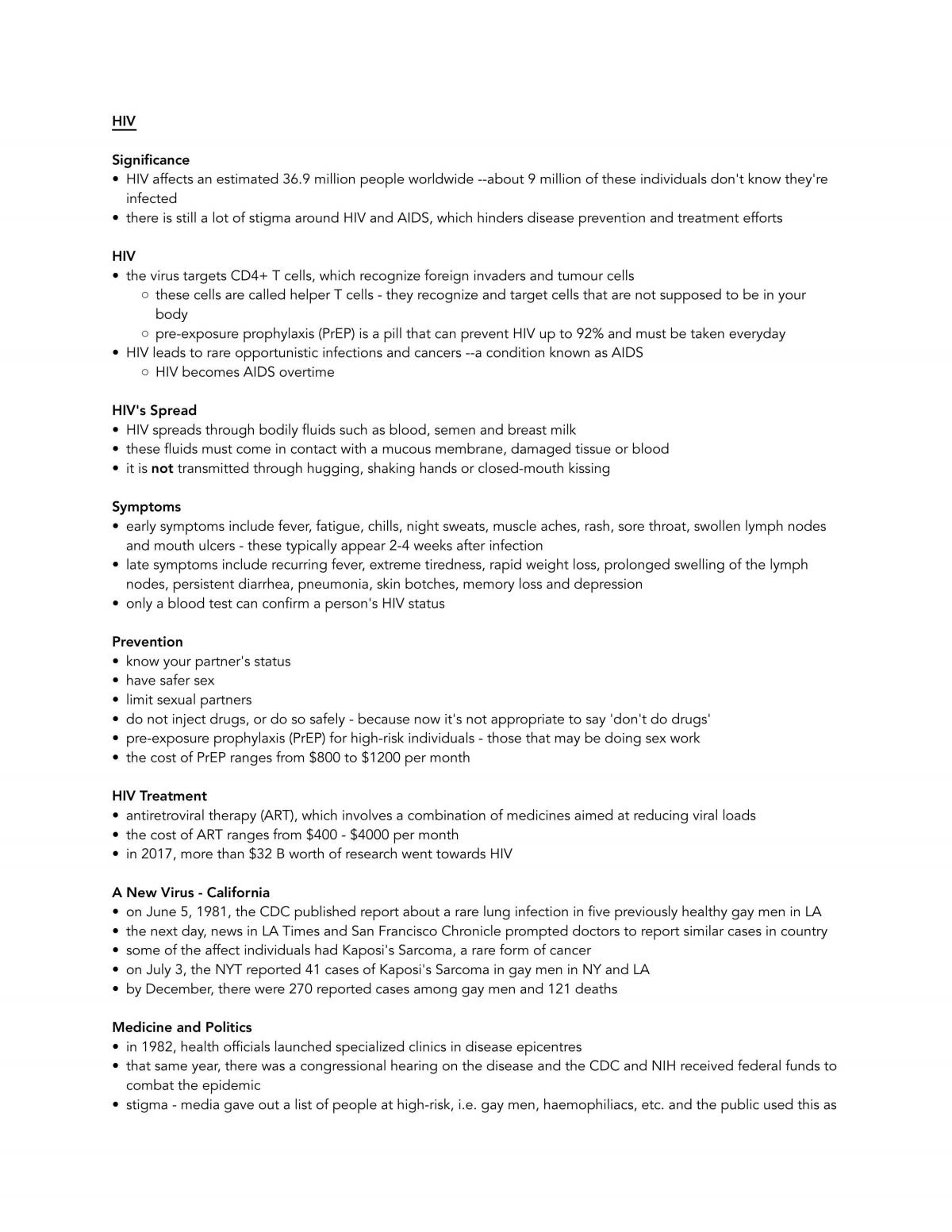 HIV

Significance
• HIV affects an estimated 36.9 million people worldwide --about 9 million of these individuals don't know they're infected
• there is still a lot of stigma around HIV and AIDS, which hinders disease prevention and treatment efforts

HIV
• the virus targets CD4+ T cells, which recognize foreign invaders and tumour cells
○ these cells are called helper T cells - they recognize and target cells that are not supposed to be in your body
○ pre-exposure prophylaxis (PrEP) is a pill that can prevent HIV up to 92% and must be taken everyday
• HIV leads to rare opportunistic infections and cancers --a condition known as AIDS
○ HIV becomes AIDS overtime

HIV's Spread
• HIV spreads through bodily fluids such as blood, semen and breast milk
• these fluids must come in contact with a mucous membrane, damaged tissue or blood
• it is not transmitted through hugging, shaking hands or closed-mouth kissing

Symptoms
• early symptoms include fever, fatigue, chills, night sweats, muscle aches, rash, sore throat, swollen lymph nodes and mouth ulcers - these typically appear 2-4 weeks after infection
• late symptoms include recurring fever, extreme tiredness, rapid weight loss, prolonged swelling of the lymph nodes, persistent diarrhea, pneumonia, skin botches, memory loss and depression
• only a blood test can confirm a person's HIV status

Prevention
• know your partner's status
• have safer sex
• limit sexual partners
• do not inject drugs, or do so safely - because now it's not appropriate to say 'don't do drugs'
• pre-exposure prophylaxis (PrEP) for high-risk individuals - those that may be doing sex work
• the cost of PrEP ranges from $800 to $1200 per month

HIV Treatment
• antiretroviral therapy (ART), which involves a combination of medicines aimed at reducing viral loads
• the cost of ART ranges from $400 - $4000 per month
• in 2017, more than $32 B worth of research went towards HIV

A New Virus - California
• on June 5, 1981, the CDC published report about a rare lung infection in five previously healthy gay men in LA
• the next day, news in LA Times and San Francisco Chronicle prompted doctors to report similar cases in country
• some of the affect individuals had Kaposi's Sarcoma, a rare form of cancer
• on July 3, the NYT reported 41 cases of Kaposi's Sarcoma in gay men in NY and LA
• by December, there were 270 reported cases among gay men and 121 deaths

Medicine and Politics
• in 1982, health officials launched specialized clinics in disease epicentres
• that same year, there was a congressional hearing on the disease and the CDC and NIH received federal funds to combat the epidemic
• stigma - media gave out a list of people at high-risk, i.e. gay men, haemophiliacs, etc. and the public used this as